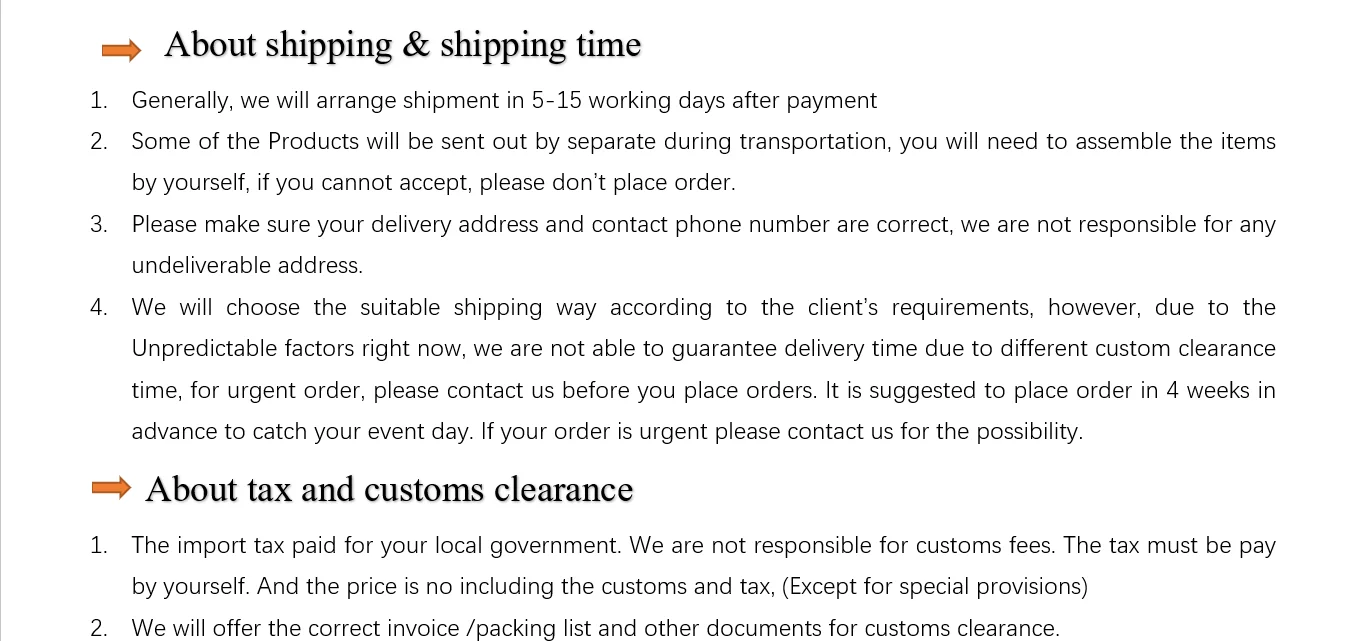 About shipping & shipping time

1. Generally, we will arrange shipment in 5-15 working days after payment
2. Some of the Products will be sent out by separate during transportation, you will need to assemble the items by yourself, if you cannot accept, please don't place order.
3. Please make sure your delivery address and contact phone number are correct, we are not responsible for any undeliverable address.
4. We will choose the suitable shipping way according to the client's requirements, however, due to the Unpredictable factors right now, we are not able to guarantee delivery time due to different custom clearance time, for urgent order, please contact us before you place orders. It is suggested to place order in 4 weeks in advance to catch your event day. If your order is urgent please contact us for the possibility.

About tax and customs clearance

1. The import tax paid for your local government. We are not responsible for customs fees. The tax must be pay by yourself. And the price is no including the customs and tax, (Except for special provisions)
2. We will offer the correct invoice /packing list and other documents for customs clearance.